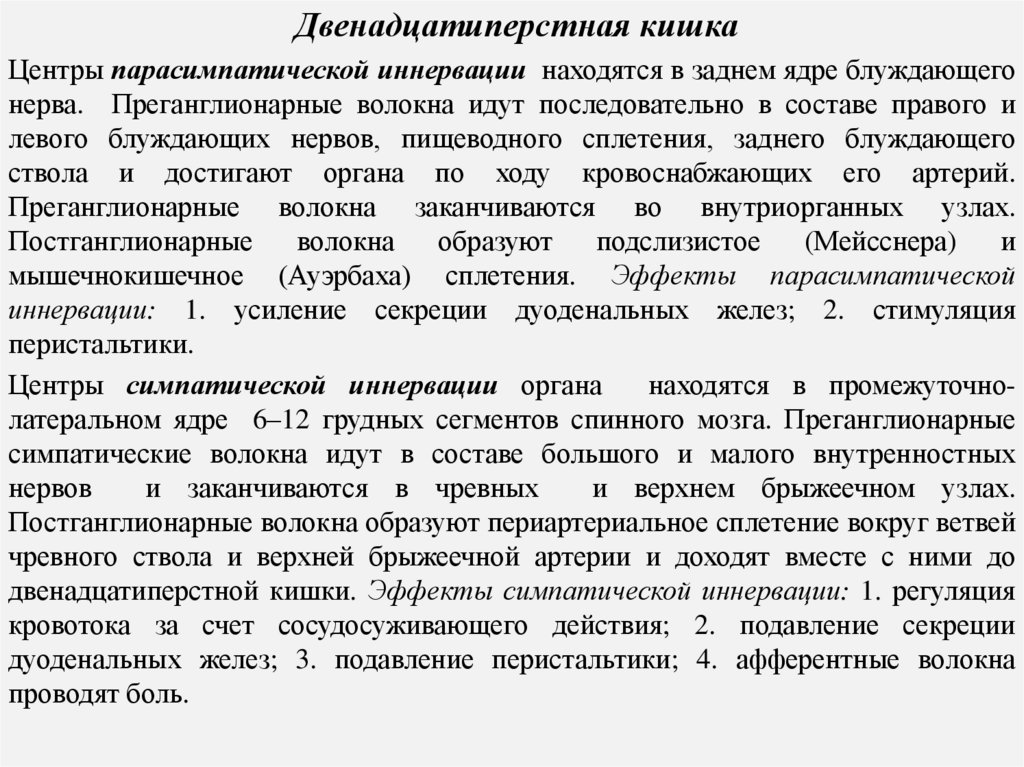 Двенадцатиперстная кишка

Центры парасимпатической иннервации находятся в заднем ядре блуждающего нерва. Преганглионарные волокна идут последовательно в составе правого и левого блуждающих нервов, пищеводного сплетения, заднего блуждающего ствола и достигают органа по ходу кровоснабжающих его артерий. Преганглионарные волокна заканчиваются во внутриорганных узлах. Постганглионарные волокна образуют подслизистое (Мейсснера) и мышечнокишечное (Ауэрбаха) сплетения. Эффекты парасимпатической иннервации: 1. усиление секреции дуоденальных желез; 2. стимуляция перистальтики.

Центры симпатической иннервации органа находятся в промежуточно-латеральном ядре 6–12 грудных сегментов спинного мозга. Преганглионарные симпатические волокна идут в составе большого и малого внутренностных нервов и заканчиваются в чревных и верхнем брыжеечном узлах. Постганглионарные волокна образуют периартериальное сплетение вокруг ветвей чревного ствола и верхней брыжеечной артерии и доходят вместе с ними до двенадцатиперстной кишки. Эффекты симпатической иннервации: 1. регуляция кровотока за счет сосудосуживающего действия; 2. подавление секреции дуоденальных желез; 3. подавление перистальтики; 4. афферентные волокна проводят боль.